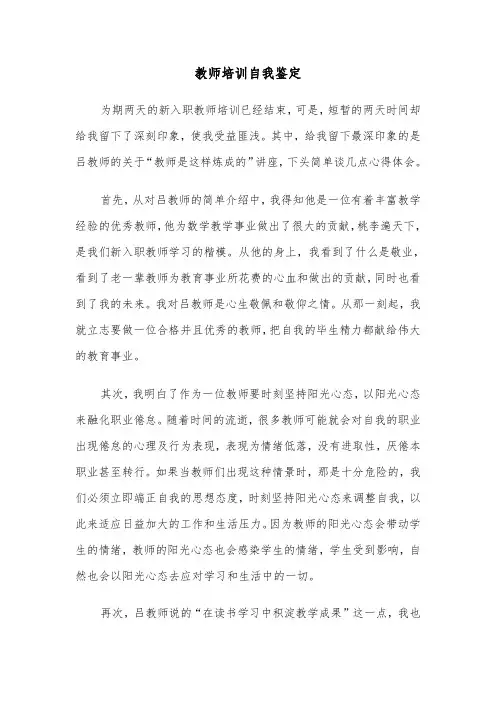 教师培训自我鉴定

为期两天的新入职教师培训已经结束，可是，短暂的两天时间却给我留下了深刻印象，使我受益匪浅。其中，给我留下最深印象的是吕教师的关于“教师是这样炼成的”讲座，下头简单谈几点心得体会。

首先，从对吕教师的简单介绍中，我得知他是一位有着丰富教学经验的优秀教师，他为数学教学事业做出了很大的贡献，桃李满天下，是我们新入职教师学习的楷模。从他的身上，我看到了什么是敬业，看到了老一辈教师为教育事业所花费的心血和做出的贡献，同时也看到了我的未来。我对吕教师是心生敬佩和敬仰之情。从那一刻起，我就立志要做一位合格并且优秀的教师，把自我的毕生精力都献给伟大的教育事业。

其次，我明白了作为一位教师要时刻坚持阳光心态，以阳光心态来融化职业倦怠。随着时间的流逝，很多教师可能就会对自我的职业出现倦怠的心理及行为表现，表现为情绪低落，没有进取性，厌倦本职业甚至转行。如果当教师们出现这种情景时，那是十分危险的，我们必须立即端正自我的思想态度，时刻坚持阳光心态来调整自我，以此来适应日益加大的工作和生活压力。因为教师的阳光心态会带动学生的情绪，教师的阳光心态也会感染学生的情绪，学生受到影响，自然也会以阳光心态去应对学习和生活中的一切。

再次，吕教师说的“在读书学习中积淀教学成果”这一点，我也